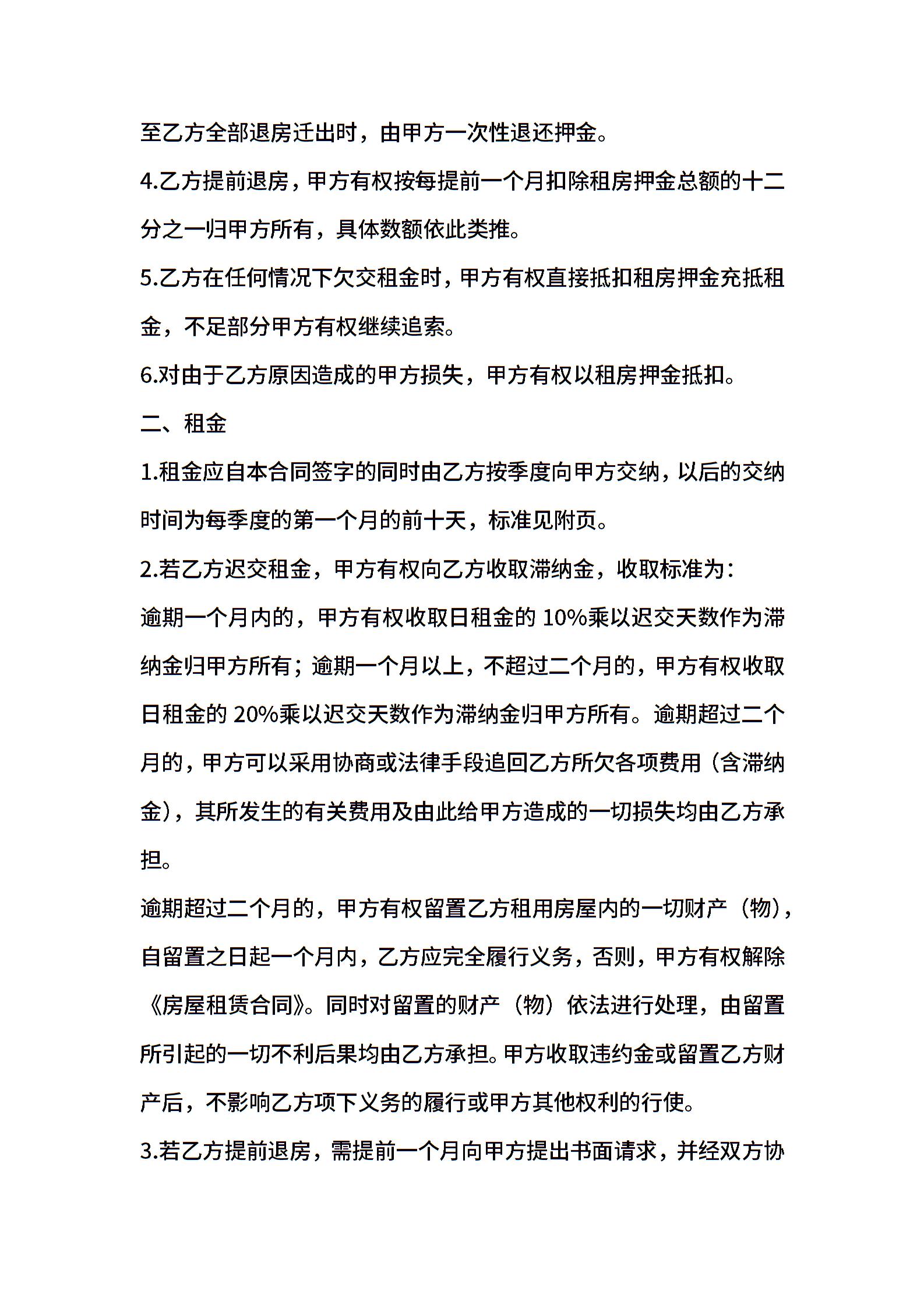 至乙方全部退房迁出时，由甲方一次性退还押金。

4.乙方提前退房，甲方有权按每提前一个月扣除租房押金总额的十二分之一归甲方所有，具体数额依此类推。

5.乙方在任何情况下欠交租金时，甲方有权直接抵扣租房押金充抵租金，不足部分甲方有权继续追索。

6.对由于乙方原因造成的甲方损失，甲方有权以租房押金抵扣。

二、租金

1.租金应自本合同签字的同时由乙方按季度向甲方交纳，以后的交纳时间为每季度的第一个月的前十天，标准见附页。

2.若乙方迟交租金，甲方有权向乙方收取滞纳金，收取标准为：

逾期一个月内的，甲方有权收取日租金的 10%乘以迟交天数作为滞纳金归甲方所有；逾期一个月以上，不超过二个月的，甲方有权收取日租金的 20%乘以迟交天数作为滞纳金归甲方所有。逾期超过二个月的，甲方可以采用协商或法律手段追回乙方所欠各项费用（含滞纳金），其所发生的有关费用及由此给甲方造成的一切损失均由乙方承担。

逾期超过二个月的，甲方有权留置乙方租用房屋内的一切财产（物），自留置之日起一个月内，乙方应完全履行义务，否则，甲方有权解除《房屋租赁合同》。同时对留置的财产（物）依法进行处理，由留置所引起的一切不利后果均由乙方承担。甲方收取违约金或留置乙方财产后，不影响乙方项下义务的履行或甲方其他权利的行使。

3.若乙方提前退房，需提前一个月向甲方提出书面请求，并经双方协